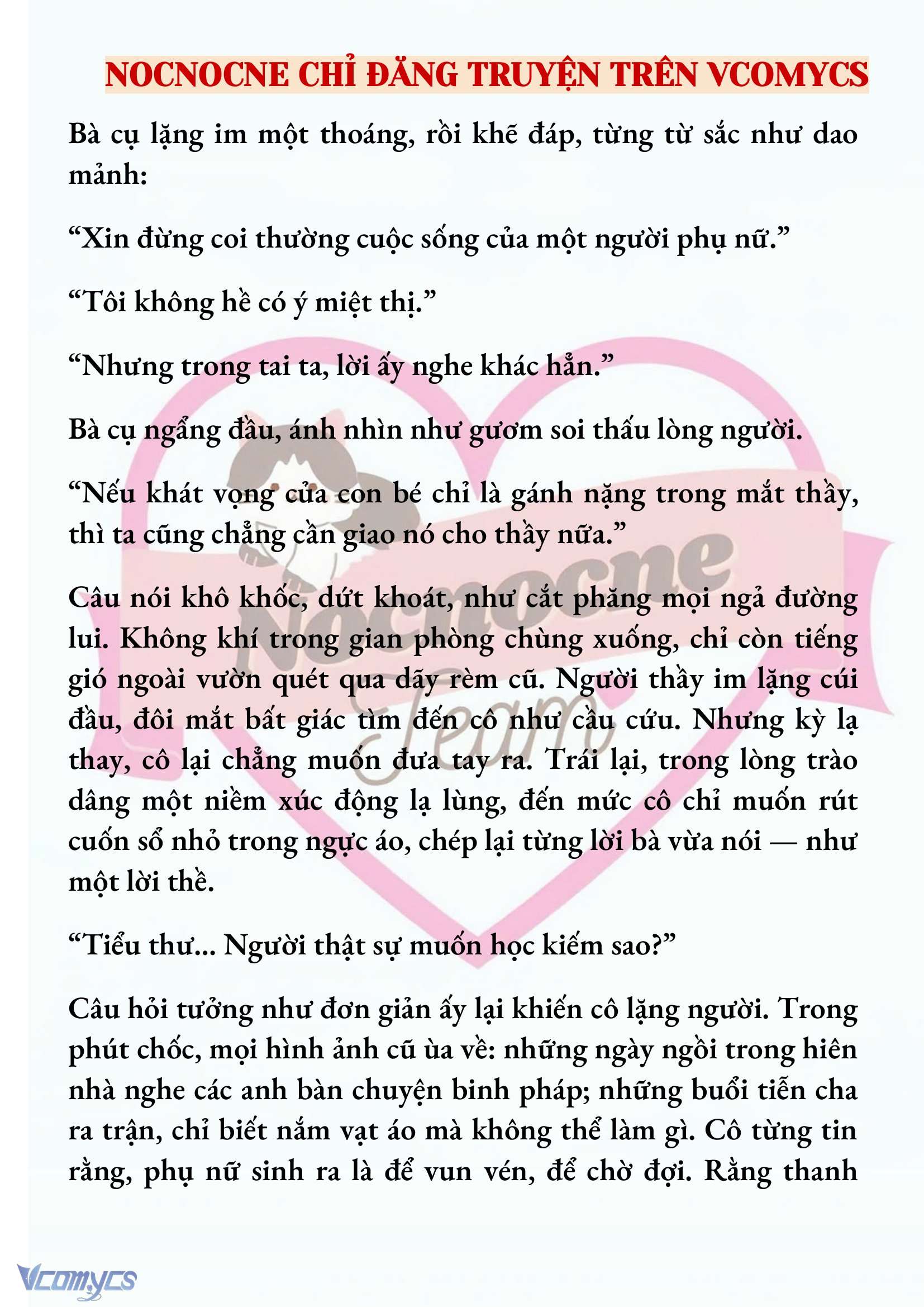 NOCNOCNE CHỈ ĐĂNG TRUYỆN TRÊN VCOMYCS

Bà cụ lặng im một thoáng, rồi khẽ đáp, từng từ sắc như dao mảnh:

“Xin đừng coi thường cuộc sống của một người phụ nữ.”

“Tôi không hề có ý miệt thị.”

“Nhưng trong tai ta, lời ấy nghe khác hẳn.”

Bà cụ ngẩng đầu, ánh nhìn như gươm soi thấu lòng người.

“Nếu khát vọng của con bé chỉ là gánh nặng trong mắt thầy, thì ta cũng chẳng cần giao nó cho thầy nữa.”

Câu nói khô khốc, dứt khoát, như cắt phăng mọi ngả đường lui. Không khí trong gian phòng chùng xuống, chỉ còn tiếng gió ngoài vườn quét qua dãy rèm cũ. Người thầy im lặng cúi đầu, đôi mắt bất giác tìm đến cô như cầu cứu. Nhưng kỳ lạ thay, cô lại chẳng muốn đưa tay ra. Trái lại, trong lòng trào dâng một niềm xúc động lạ lùng, đến mức cô chỉ muốn rút cuốn sổ nhỏ trong ngực áo, chép lại từng lời bà vừa nói — như một lời thề.

“Tiểu thư... Người thật sự muốn học kiếm sao?”

Câu hỏi tưởng như đơn giản ấy lại khiến cô lặng người. Trong phút chốc, mọi hình ảnh cũ ùa về: những ngày ngồi trong hiên nhà nghe các anh bàn chuyện binh pháp; những buổi tiễn cha ra trận, chỉ biết nắm vạt áo mà không thể làm gì. Cô từng tin rằng, phụ nữ sinh ra là để vun vén, để chờ đợi. Rằng thanh

Nocnocne Team

Vcomycs